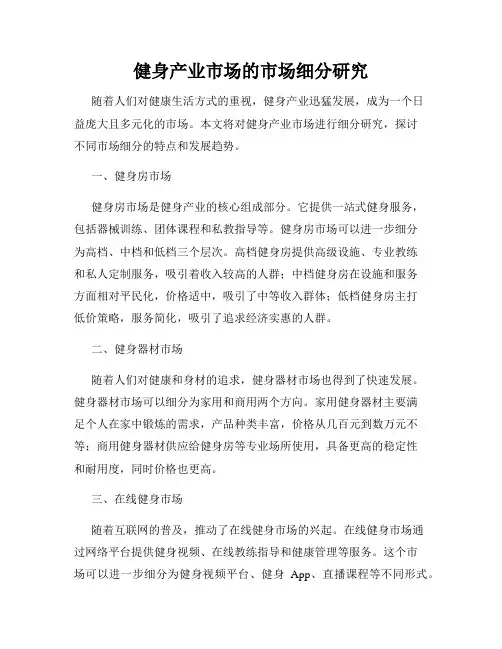 健身产业市场的市场细分研究

随着人们对健康生活方式的重视，健身产业迅猛发展，成为一个日益庞大且多元化的市场。本文将对健身产业市场进行细分研究，探讨不同市场细分的特点和发展趋势。

一、健身房市场

健身房市场是健身产业的核心组成部分。它提供一站式健身服务，包括器械训练、团体课程和私教指导等。健身房市场可以进一步细分为高档、中档和低档三个层次。高档健身房提供高级设施、专业教练和私人定制服务，吸引着收入较高的人群；中档健身房在设施和服务方面相对平民化，价格适中，吸引了中等收入群体；低档健身房主打低价策略，服务简化，吸引了追求经济实惠的人群。

二、健身器材市场

随着人们对健康和身材的追求，健身器材市场也得到了快速发展。健身器材市场可以细分为家用和商用两个方向。家用健身器材主要满足个人在家中锻炼的需求，产品种类丰富，价格从几百元到数万元不等；商用健身器材供应给健身房等专业场所使用，具备更高的稳定性和耐用度，同时价格也更高。

三、在线健身市场

随着互联网的普及，推动了在线健身市场的兴起。在线健身市场通过网络平台提供健身视频、在线教练指导和健康管理等服务。这个市场可以进一步细分为健身视频平台、健身 App、直播课程等不同形式。